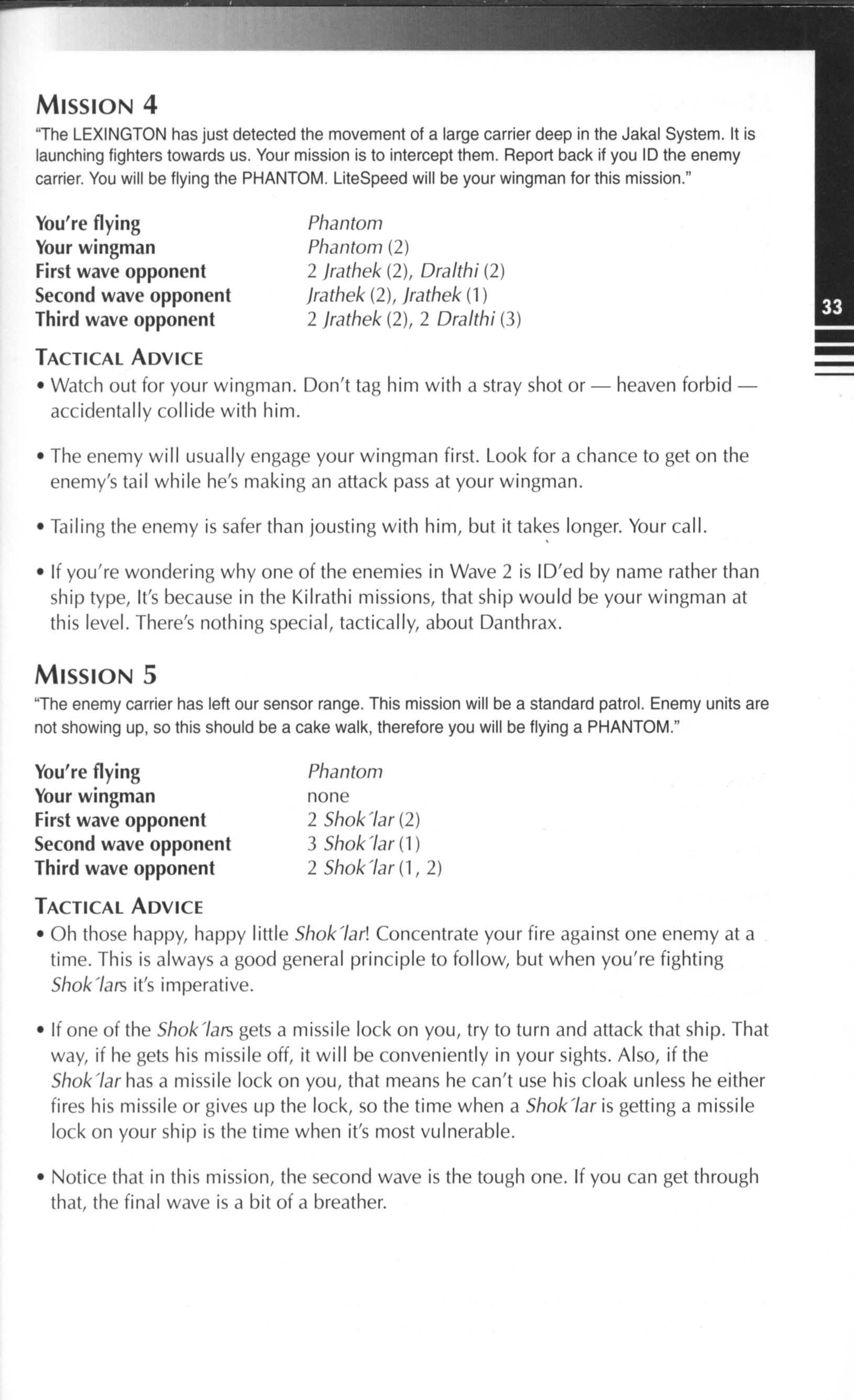 MISSION 4

"The LEXINGTON has just detected the movement of a large carrier deep in the Jakal System. It is launching fighters towards us. Your mission is to intercept them. Report back if you ID the enemy carrier. You will be flying the PHANTOM. LiteSpeed will be your wingman for this mission."

| | |
|---|---|
| You're flying | Phantom |
| Your wingman | Phantom (2) |
| First wave opponent | 2 Jrathek (2), Dralthi (2) |
| Second wave opponent | Jrathek (2), Jrathek (1) |
| Third wave opponent | 2 Jrathek (2), 2 Dralthi (3) |

33

TACTICAL ADVICE

• Watch out for your wingman. Don't tag him with a stray shot or — heaven forbid — accidentally collide with him.

• The enemy will usually engage your wingman first. Look for a chance to get on the enemy's tail while he's making an attack pass at your wingman.

• Tailing the enemy is safer than jousting with him, but it takes longer. Your call.

• If you're wondering why one of the enemies in Wave 2 is ID'ed by name rather than ship type, It's because in the Kilrathi missions, that ship would be your wingman at this level. There's nothing special, tactically, about Danthrax.

MISSION 5

"The enemy carrier has left our sensor range. This mission will be a standard patrol. Enemy units are not showing up, so this should be a cake walk, therefore you will be flying a PHANTOM."

| | |
|---|---|
| You're flying | Phantom |
| Your wingman | none |
| First wave opponent | 2 Shok'lar (2) |
| Second wave opponent | 3 Shok'lar (1) |
| Third wave opponent | 2 Shok'lar (1, 2) |

TACTICAL ADVICE

• Oh those happy, happy little Shok'lar! Concentrate your fire against one enemy at a time. This is always a good general principle to follow, but when you're fighting Shok'lars it's imperative.

• If one of the Shok'lars gets a missile lock on you, try to turn and attack that ship. That way, if he gets his missile off, it will be conveniently in your sights. Also, if the Shok'lar has a missile lock on you, that means he can't use his cloak unless he either fires his missile or gives up the lock, so the time when a Shok'lar is getting a missile lock on your ship is the time when it's most vulnerable.

• Notice that in this mission, the second wave is the tough one. If you can get through that, the final wave is a bit of a breather.